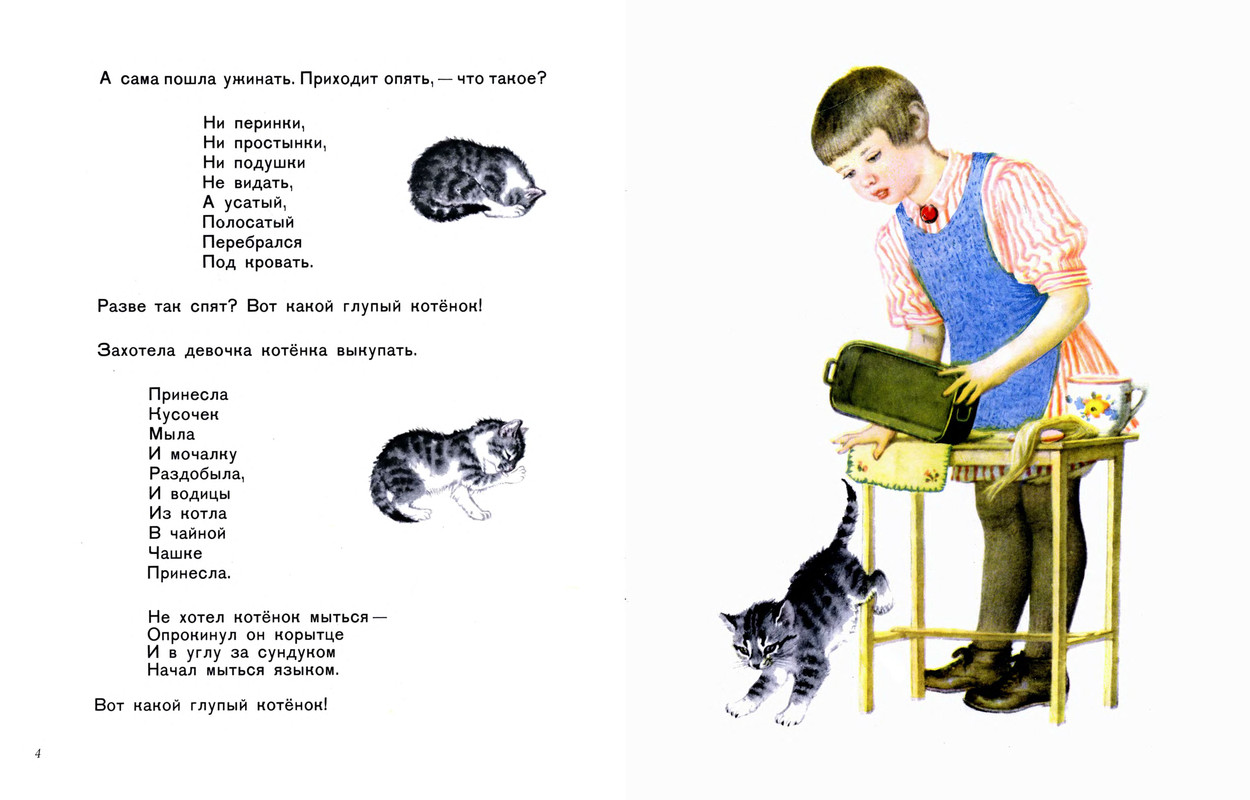 А сама пошла ужинать. Приходит опять, — что такое?

Ни перинки,
Ни простынки,
Ни подушки
Не видать,
А усатый,
Полосатый
Перебрался
Под кровать.

Разве так спят? Вот какой глупый котёнок!

Захотела девочка котёнка выкупать.

Принесла
Кусочек
Мыла
И мочалку
Раздобыла,
И водицы
Из котла
В чайной
Чашке
Принесла.

Не хотел котёнок мыться —
Опрокинул он корытце
И в углу за сундуком
Начал мыться языком.

Вот какой глупый котёнок!

4